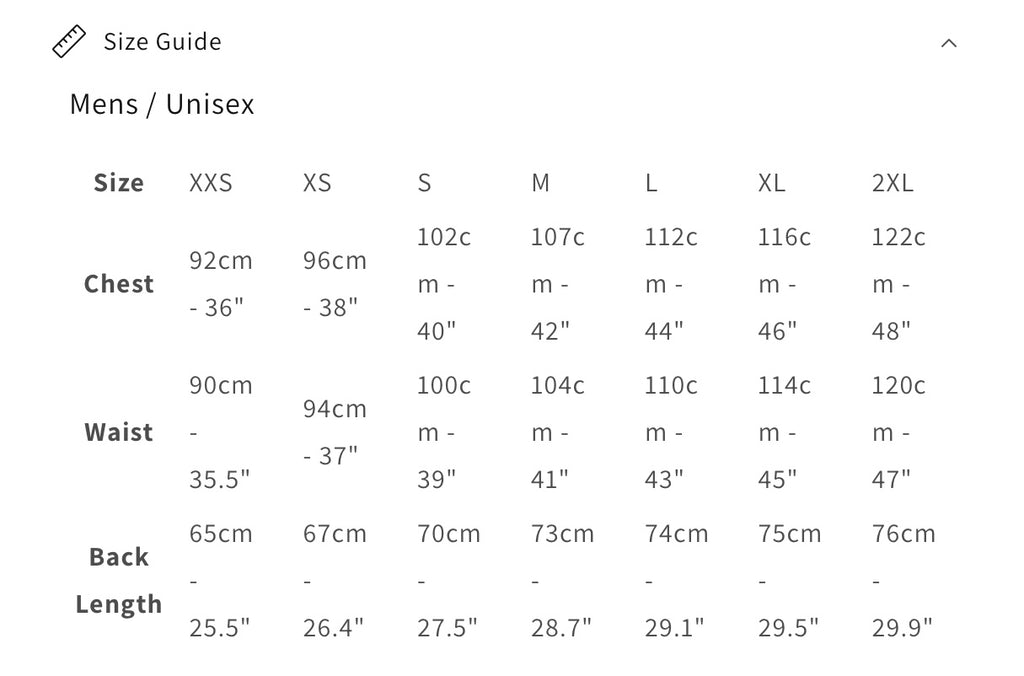 Size Guide

Mens / Unisex

| Size | XXS | XS | S | M | L | XL | 2XL |
|---|---|---|---|---|---|---|---|
| Chest | 92cm - 36" | 96cm - 38" | 102cm - 40" | 107cm - 42" | 112cm - 44" | 116cm - 46" | 122cm - 48" |
| Waist | 90cm - 35.5" | 94cm - 37" | 100cm - 39" | 104cm - 41" | 110cm - 43" | 114cm - 45" | 120cm - 47" |
| Back Length | 65cm - 25.5" | 67cm - 26.4" | 70cm - 27.5" | 73cm - 28.7" | 74cm - 29.1" | 75cm - 29.5" | 76cm - 29.9" |